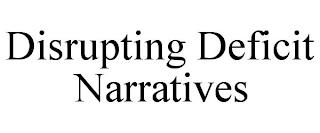 Disrupting Deficit Narratives